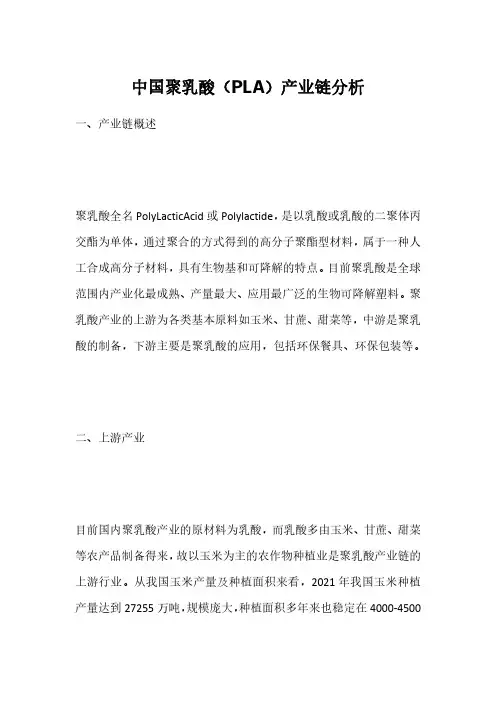 中国聚乳酸（PLA）产业链分析

一、产业链概述

聚乳酸全名 PolyLacticAcid 或 Polylactide，是以乳酸或乳酸的二聚体丙交酯为单体，通过聚合的方式得到的高分子聚酯型材料，属于一种人工合成高分子材料，具有生物基和可降解的特点。目前聚乳酸是全球范围内产业化最成熟、产量最大、应用最广泛的生物可降解塑料。聚乳酸产业的上游为各类基本原料如玉米、甘蔗、甜菜等，中游是聚乳酸的制备，下游主要是聚乳酸的应用，包括环保餐具、环保包装等。

二、上游产业

目前国内聚乳酸产业的原材料为乳酸，而乳酸多由玉米、甘蔗、甜菜等农产品制备得来，故以玉米为主的农作物种植业是聚乳酸产业链的上游行业。从我国玉米产量及种植面积来看，2021 年我国玉米种植产量达到 27255 万吨，规模庞大，种植面积多年来也稳定在 4000-4500